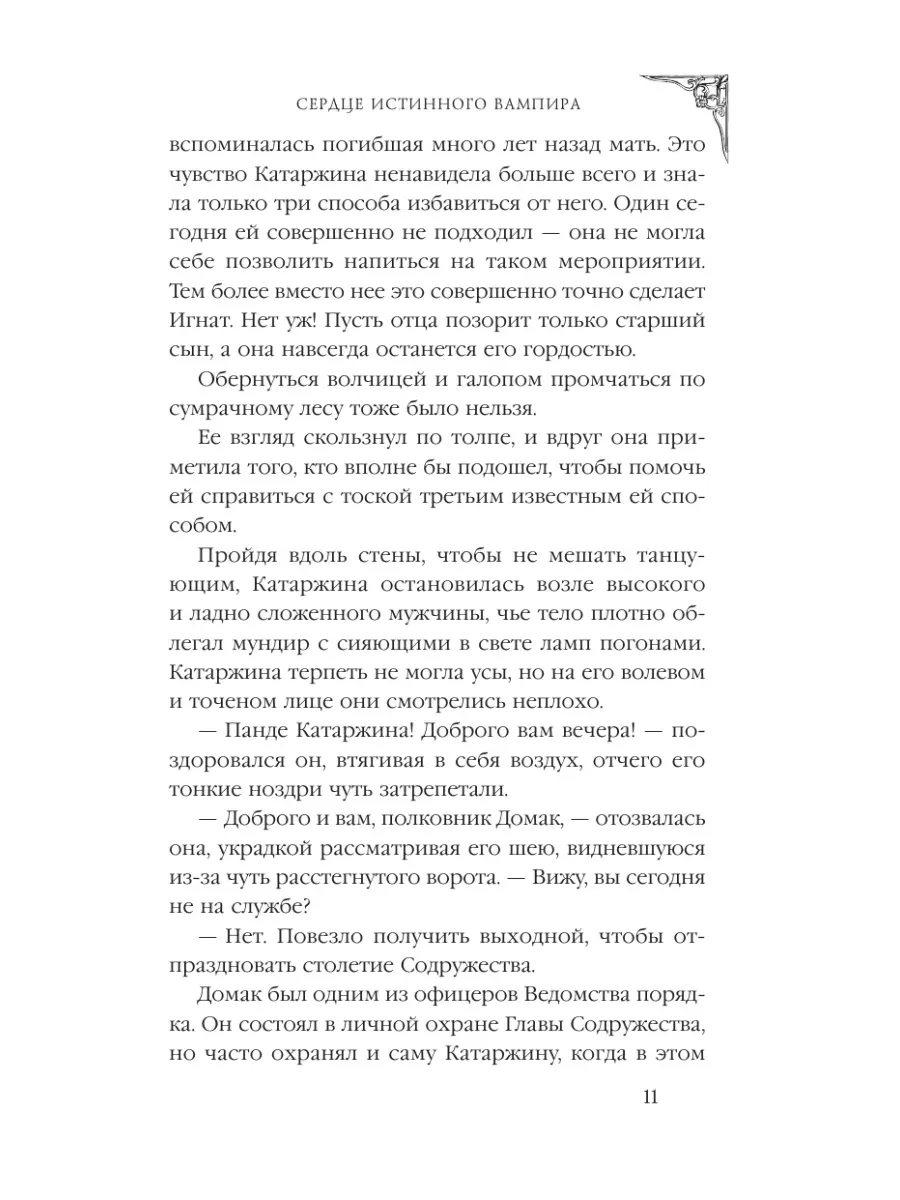 СЕРДЦЕ ИСТИННОГО ВАМПИРА

вспоминалась погибшая много лет назад мать. Это чувство Катаржина ненавидела больше всего и знала только три способа избавиться от него. Один сегодня ей совершенно не подходил — она не могла себе позволить напиться на таком мероприятии. Тем более вместо нее это совершенно точно сделает Игнат. Нет уж! Пусть отца позорит только старший сын, а она навсегда останется его гордостью.

Обернуться волчицей и галопом промчаться по сумрачному лесу тоже было нельзя.

Ее взгляд скользнул по толпе, и вдруг она приметила того, кто вполне бы подошел, чтобы помочь ей справиться с тоской третьим известным ей способом.

Пройдя вдоль стены, чтобы не мешать танцующим, Катаржина остановилась возле высокого и ладно сложенного мужчины, чье тело плотно облегал мундир с сияющими в свете ламп погонами. Катаржина терпеть не могла усы, но на его волевом и точеном лице они смотрелись неплохо.

— Панде Катаржина! Доброго вам вечера! — поздоровался он, втягивая в себя воздух, отчего его тонкие ноздри чуть затрепетали.

— Доброго и вам, полковник Домак, — отозвалась она, украдкой рассматривая его шею, видневшуюся из-за чуть расстегнутого ворота. — Вижу, вы сегодня не на службе?

— Нет. Повезло получить выходной, чтобы отпраздновать столетие Содружества.

Домак был одним из офицеров Ведомства порядка. Он состоял в личной охране Главы Содружества, но часто охранял и саму Катаржину, когда в этом

11